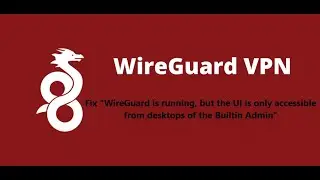 WireGuard VPN

Fix "WireGuard is running, but the UI is only accessible from desktops of the Builtin Admin"